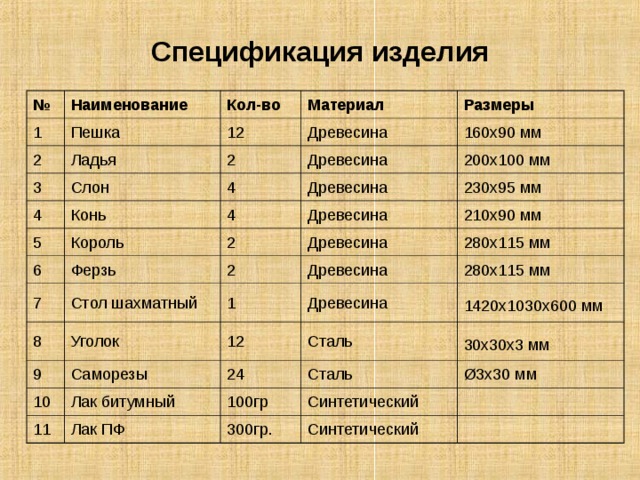 Спецификация изделия

| № | Наименование | Кол-во | Материал | Размеры |
|---|---|---|---|---|
| 1 | Пешка | 12 | Древесина | 160х90 мм |
| 2 | Ладья | 2 | Древесина | 200х100 мм |
| 3 | Слон | 4 | Древесина | 230х95 мм |
| 4 | Конь | 4 | Древесина | 210х90 мм |
| 5 | Король | 2 | Древесина | 280х115 мм |
| 6 | Ферзь | 2 | Древесина | 280х115 мм |
| 7 | Стол шахматный | 1 | Древесина | 1420х1030х600 мм |
| 8 | Уголок | 12 | Сталь | 30х30х3 мм |
| 9 | Саморезы | 24 | Сталь | Ø3х30 мм |
| 10 | Лак битумный | 100гр | Синтетический | |
| 11 | Лак ПФ | 300гр. | Синтетический | |